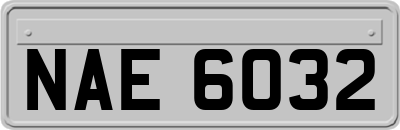 NAE 6032